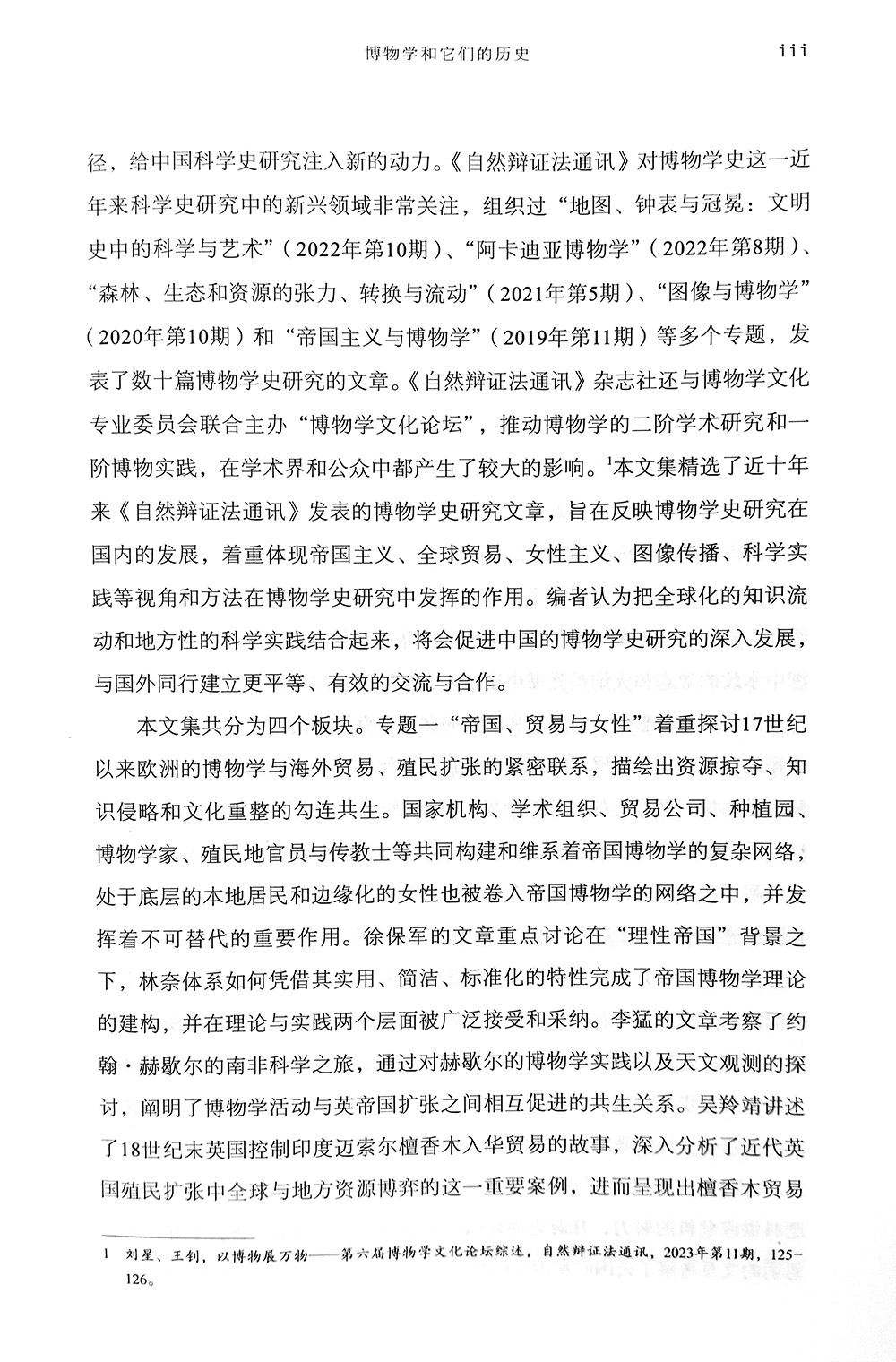 博物学和它们的历史 iii

径，给中国科学史研究注入新的动力。《自然辩证法通讯》对博物学史这一近年来科学史研究中的新兴领域非常关注，组织过“地图、钟表与冠冕：文明史中的科学与艺术”（2022年第10期）、“阿卡迪亚博物学”（2022年第8期）、“森林、生态和资源的张力、转换与流动”（2021年第5期）、“图像与博物学”（2020年第10期）和“帝国主义与博物学”（2019年第11期）等多个专题，发表了数十篇博物学史研究的文章。《自然辩证法通讯》杂志社还与博物学文化专业委员会联合主办“博物学文化论坛”，推动博物学的二阶学术研究和一阶博物实践，在学术界和公众中都产生了较大的影响。$^1$本文集精选了近十年来《自然辩证法通讯》发表的博物学史研究文章，旨在反映博物学史研究在国内的发展，着重体现帝国主义、全球贸易、女性主义、图像传播、科学实践等视角和方法在博物学史研究中发挥的作用。编者认为把全球化的知识流动和地方性的科学实践结合起来，将会促进中国的博物学史研究的深入发展，与国外同行建立更平等、有效的交流与合作。

本文集共分为四个板块。专题一“帝国、贸易与女性”着重探讨17世纪以来欧洲的博物学与海外贸易、殖民扩张的紧密联系，描绘出资源掠夺、知识侵略和文化重整的勾连共生。国家机构、学术组织、贸易公司、种植园、博物学家、殖民地官员与传教士等共同构建和维系着帝国博物学的复杂网络，处于底层的本地居民和边缘化的女性也被卷入帝国博物学的网络之中，并发挥着不可替代的重要作用。徐保军的文章重点讨论在“理性帝国”背景之下，林奈体系如何凭借其实用、简洁、标准化的特性完成了帝国博物学理论的建构，并在理论与实践两个层面被广泛接受和采纳。李猛的文章考察了约翰·赫歇尔的南非科学之旅，通过对赫歇尔的博物学实践以及天文观测的探讨，阐明了博物学活动与英帝国扩张之间相互促进的共生关系。吴羚靖讲述了18世纪末英国控制印度迈索尔檀香木入华贸易的故事，深入分析了近代英国殖民扩张中全球与地方资源博弈的这一重要案例，进而呈现出檀香木贸易

1　刘星、王钊，以博物展万物——第六届博物学文化论坛综述，自然辩证法通讯，2023年第11期，125-126。